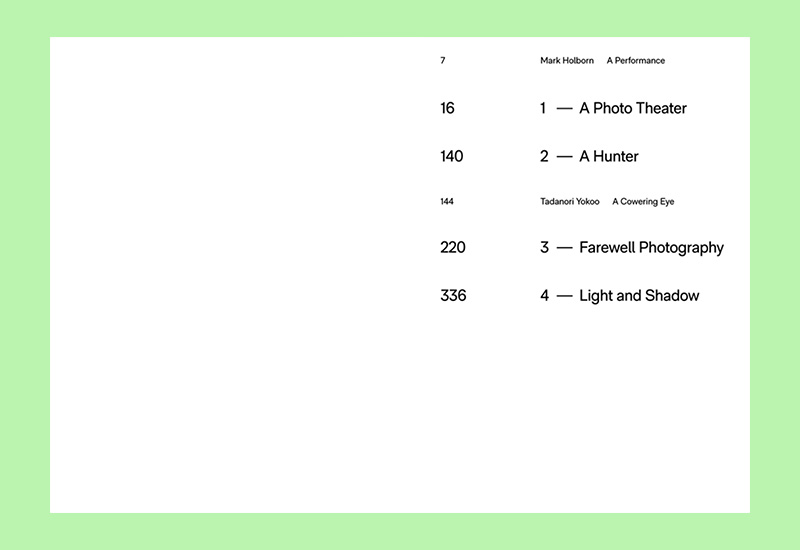 7 Mark Holborn A Performance

16 1 — A Photo Theater

140 2 — A Hunter

144 Tadanori Yokoo A Cowering Eye

220 3 — Farewell Photography

336 4 — Light and Shadow